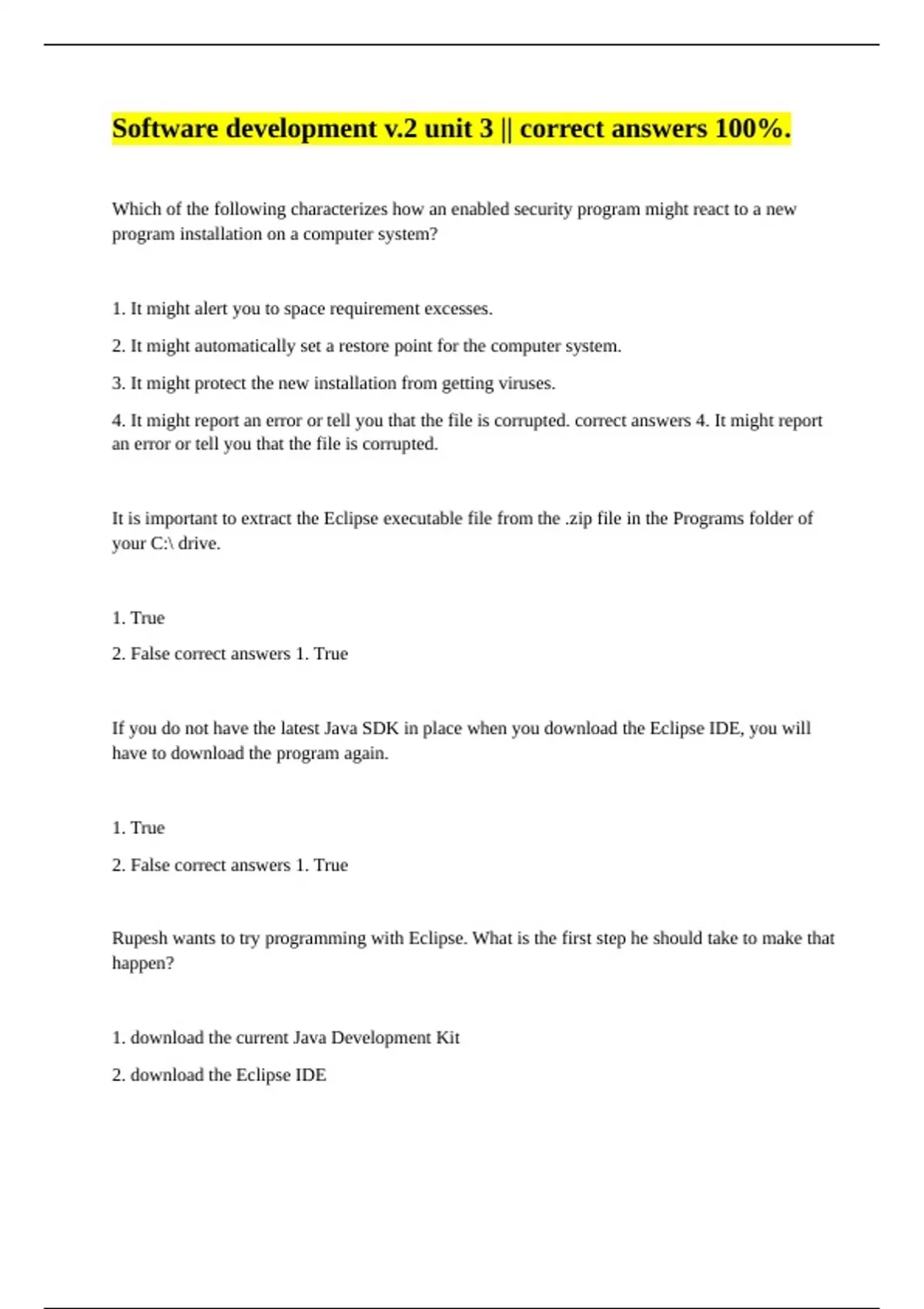 Software development v.2 unit 3 || correct answers 100%.

Which of the following characterizes how an enabled security program might react to a new program installation on a computer system?

1. It might alert you to space requirement excesses.

2. It might automatically set a restore point for the computer system.

3. It might protect the new installation from getting viruses.

4. It might report an error or tell you that the file is corrupted. correct answers 4. It might report an error or tell you that the file is corrupted.

It is important to extract the Eclipse executable file from the .zip file in the Programs folder of your C:\ drive.

1. True

2. False correct answers 1. True

If you do not have the latest Java SDK in place when you download the Eclipse IDE, you will have to download the program again.

1. True

2. False correct answers 1. True

Rupesh wants to try programming with Eclipse. What is the first step he should take to make that happen?

1. download the current Java Development Kit

2. download the Eclipse IDE